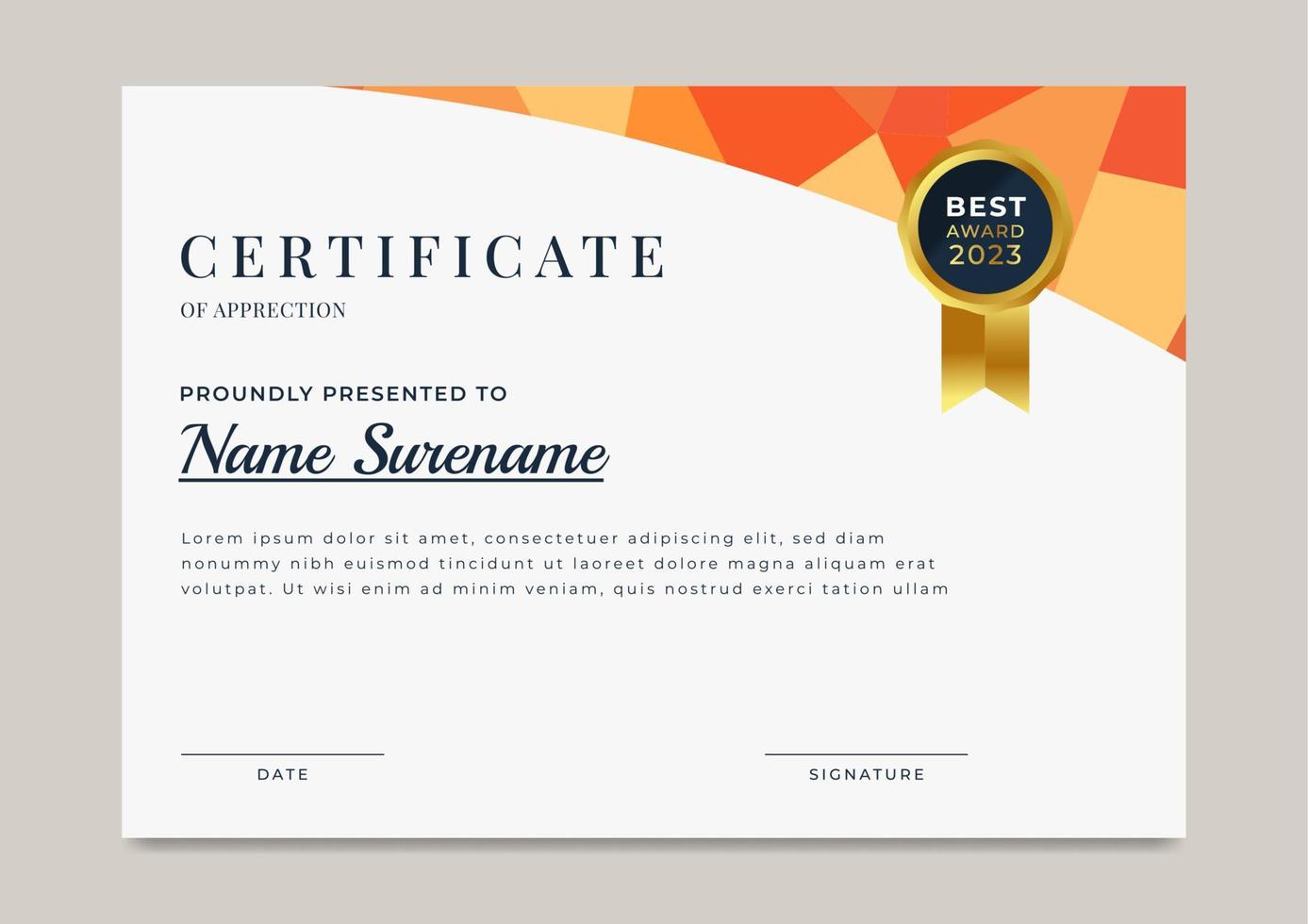 BEST
AWARD
2023

CERTIFICATE
OF APPRECTION

PROUNDLY PRESENTED TO
Name Surename

Lorem ipsum dolor sit amet, consectetuer adipiscing elit, sed diam nonummy nibh euismod tincidunt ut laoreet dolore magna aliquam erat volutpat. Ut wisi enim ad minim veniam, quis nostrud exerci tation ullam

DATE

SIGNATURE